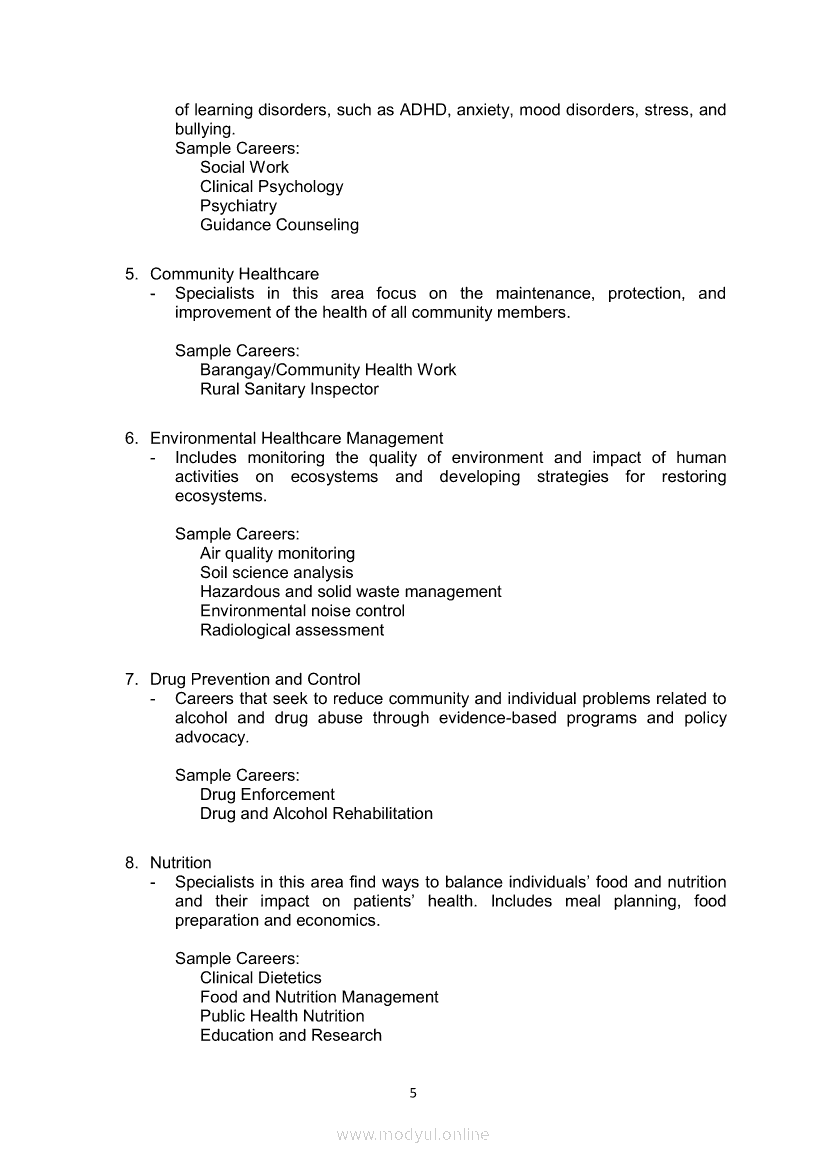 of learning disorders, such as ADHD, anxiety, mood disorders, stress, and bullying.
Sample Careers:
Social Work
Clinical Psychology
Psychiatry
Guidance Counseling

5. Community Healthcare
- Specialists in this area focus on the maintenance, protection, and improvement of the health of all community members.

Sample Careers:
Barangay/Community Health Work
Rural Sanitary Inspector

6. Environmental Healthcare Management
- Includes monitoring the quality of environment and impact of human activities on ecosystems and developing strategies for restoring ecosystems.

Sample Careers:
Air quality monitoring
Soil science analysis
Hazardous and solid waste management
Environmental noise control
Radiological assessment

7. Drug Prevention and Control
- Careers that seek to reduce community and individual problems related to alcohol and drug abuse through evidence-based programs and policy advocacy.

Sample Careers:
Drug Enforcement
Drug and Alcohol Rehabilitation

8. Nutrition
- Specialists in this area find ways to balance individuals' food and nutrition and their impact on patients' health. Includes meal planning, food preparation and economics.

Sample Careers:
Clinical Dietetics
Food and Nutrition Management
Public Health Nutrition
Education and Research

5

www.modyul.online